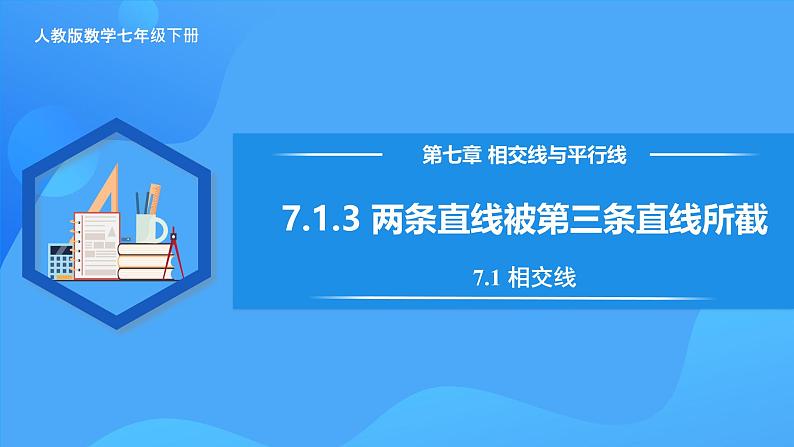 人教版数学七年级下册

第七章 相交线与平行线

7.1.3 两条直线被第三条直线所截

7.1 相交线